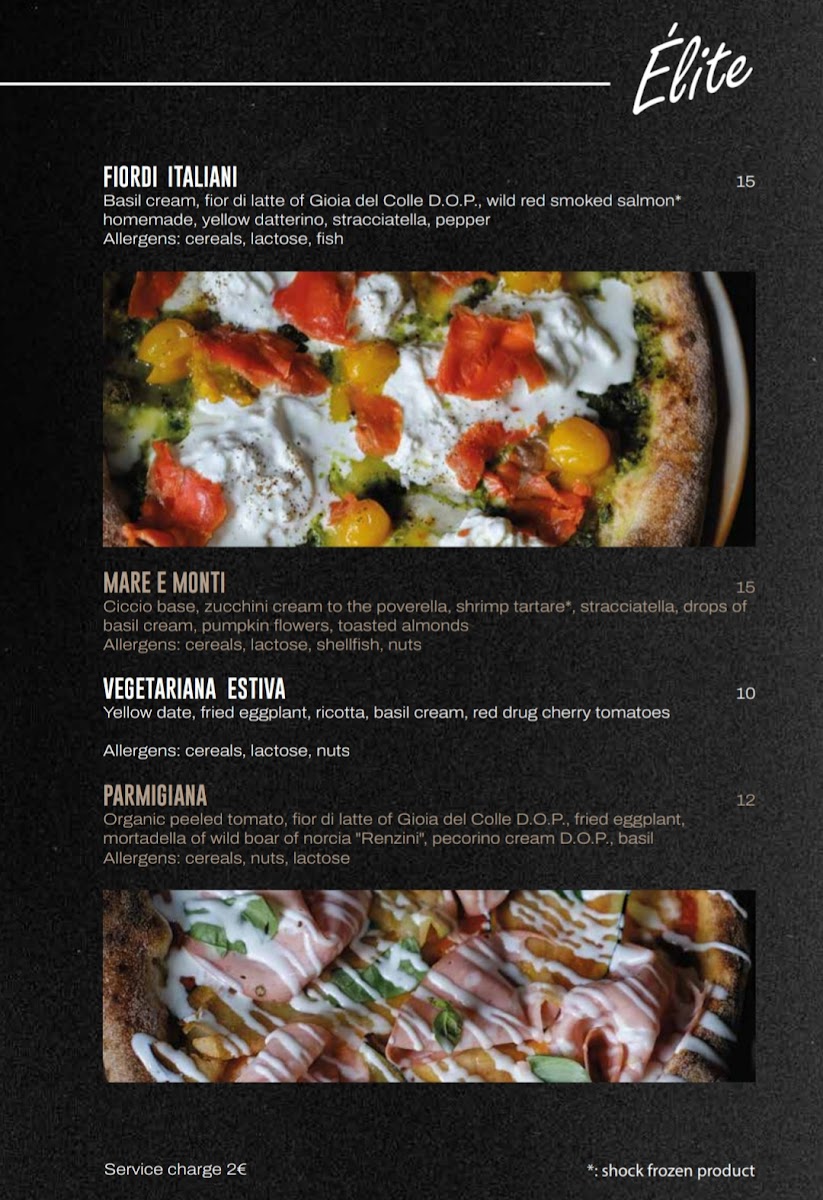 Élite

FIORDI ITALIANI 15
Basil cream, fior di latte of Gioia del Colle D.O.P., wild red smoked salmon* homemade, yellow datterino, stracciatella, pepper
Allergens: cereals, lactose, fish

MARE E MONTI 15
Ciccio base, zucchini cream to the poverella, shrimp tartare*, stracciatella, drops of basil cream, pumpkin flowers, toasted almonds
Allergens: cereals, lactose, shellfish, nuts

VEGETARIANA ESTIVA 10
Yellow date, fried eggplant, ricotta, basil cream, red drug cherry tomatoes

Allergens: cereals, lactose, nuts

PARMIGIANA 12
Organic peeled tomato, fior di latte of Gioia del Colle D.O.P., fried eggplant, mortadella of wild boar of norcia "Renzini", pecorino cream D.O.P., basil
Allergens: cereals, nuts, lactose

Service charge 2€

*: shock frozen product